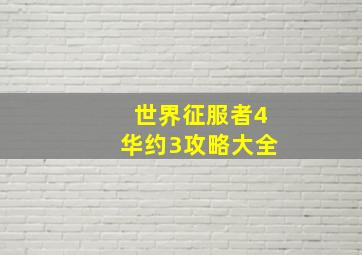 世界征服者4
华约3攻略大全